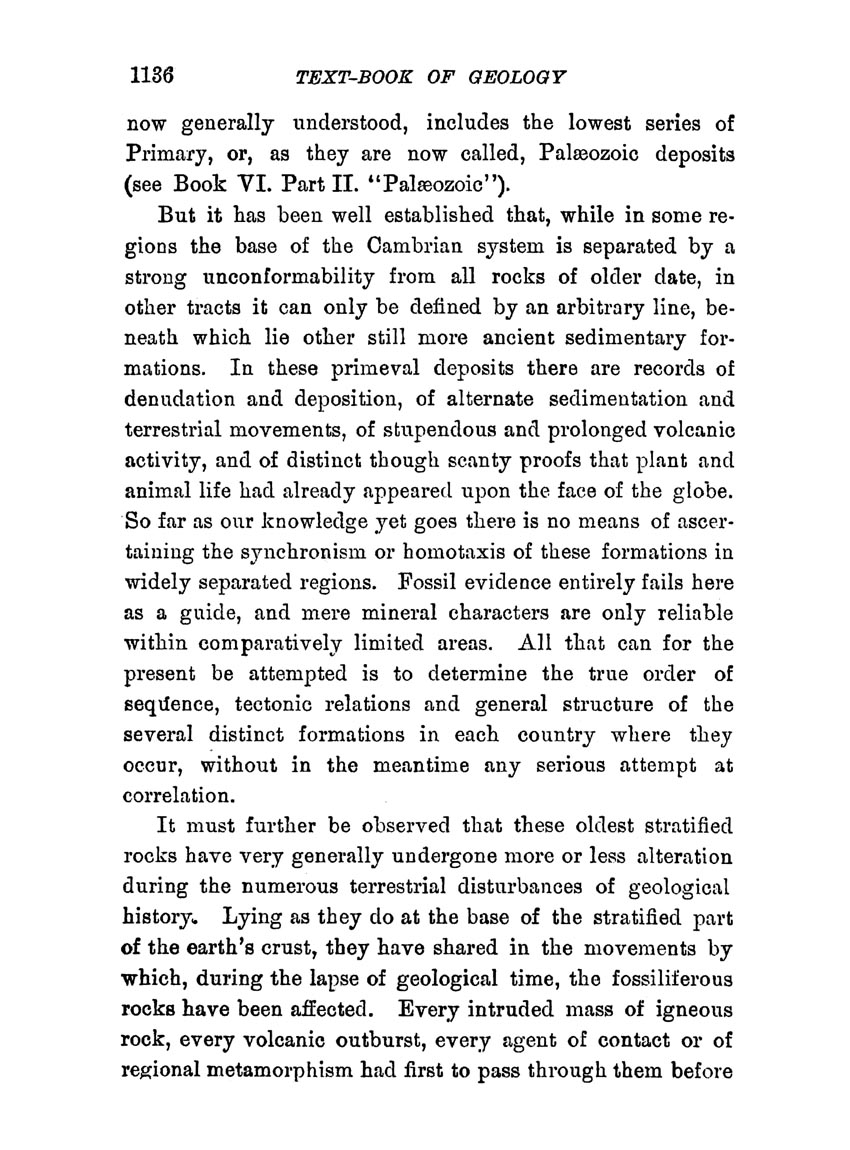 1136 TEXT-BOOK OF GEOLOGY

now generally understood, includes the lowest series of Primary, or, as they are now called, Palæozoic deposits (see Book VI. Part II. "Palæozoic").

But it has been well established that, while in some regions the base of the Cambrian system is separated by a strong unconformability from all rocks of older date, in other tracts it can only be defined by an arbitrary line, beneath which lie other still more ancient sedimentary formations. In these primeval deposits there are records of denudation and deposition, of alternate sedimentation and terrestrial movements, of stupendous and prolonged volcanic activity, and of distinct though scanty proofs that plant and animal life had already appeared upon the face of the globe. So far as our knowledge yet goes there is no means of ascertaining the synchronism or homotaxis of these formations in widely separated regions. Fossil evidence entirely fails here as a guide, and mere mineral characters are only reliable within comparatively limited areas. All that can for the present be attempted is to determine the true order of sequence, tectonic relations and general structure of the several distinct formations in each country where they occur, without in the meantime any serious attempt at correlation.

It must further be observed that these oldest stratified rocks have very generally undergone more or less alteration during the numerous terrestrial disturbances of geological history. Lying as they do at the base of the stratified part of the earth's crust, they have shared in the movements by which, during the lapse of geological time, the fossiliferous rocks have been affected. Every intruded mass of igneous rock, every volcanic outburst, every agent of contact or of regional metamorphism had first to pass through them before